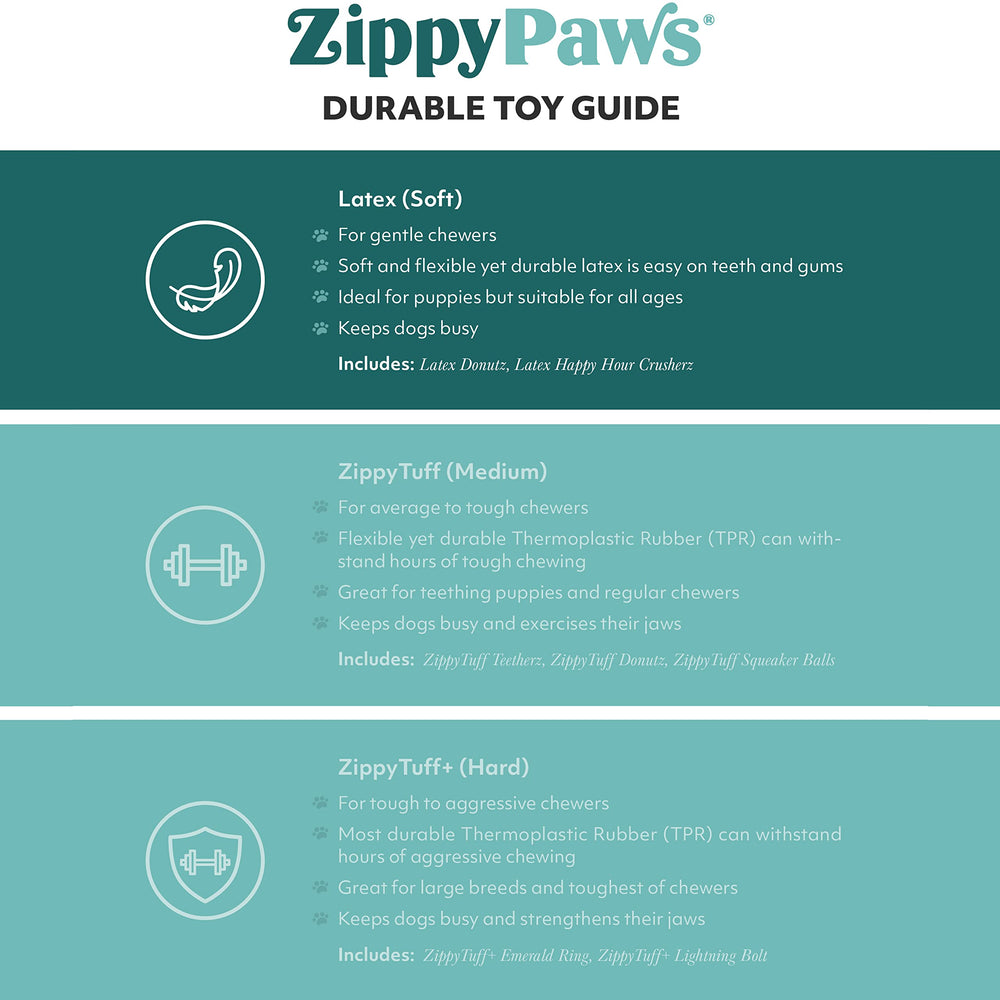 ZippyPaws®
DURABLE TOY GUIDE

Latex (Soft)
For gentle chewers
Soft and flexible yet durable latex is easy on teeth and gums
Ideal for puppies but suitable for all ages
Keeps dogs busy
Includes: Latex Donutz, Latex Happy Hour Crusherz

ZippyTuff (Medium)
For average to tough chewers
Flexible yet durable Thermoplastic Rubber (TPR) can withstand hours of tough chewing
Great for teething puppies and regular chewers
Keeps dogs busy and exercises their jaws
Includes: ZippyTuff Teetherz, ZippyTuff Donutz, ZippyTuff Squeaker Balls

ZippyTuff+ (Hard)
For tough to aggressive chewers
Most durable Thermoplastic Rubber (TPR) can withstand hours of aggressive chewing
Great for large breeds and toughest of chewers
Keeps dogs busy and strengthens their jaws
Includes: ZippyTuff+ Emerald Ring, ZippyTuff+ Lightning Bolt